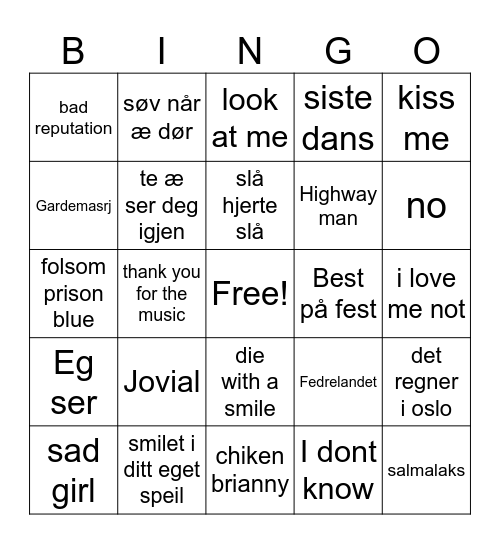 | B | I | N | G | O |
|---|---|---|---|---|
| bad reputation | søv når æ dør | look at me | siste dans | kiss me |
| Gardemasrj | te æ ser deg igjen | slå hjerte slå | Highway man | no |
| folsom prison blue | thank you for the music | Free! | Best på fest | i love me not |
| Eg ser | Jovial | die with a smile | Fedrelandet | det regner i oslo |
| sad girl | smilet i ditt eget speil | chiken brianny | I dont know | salmalaks |